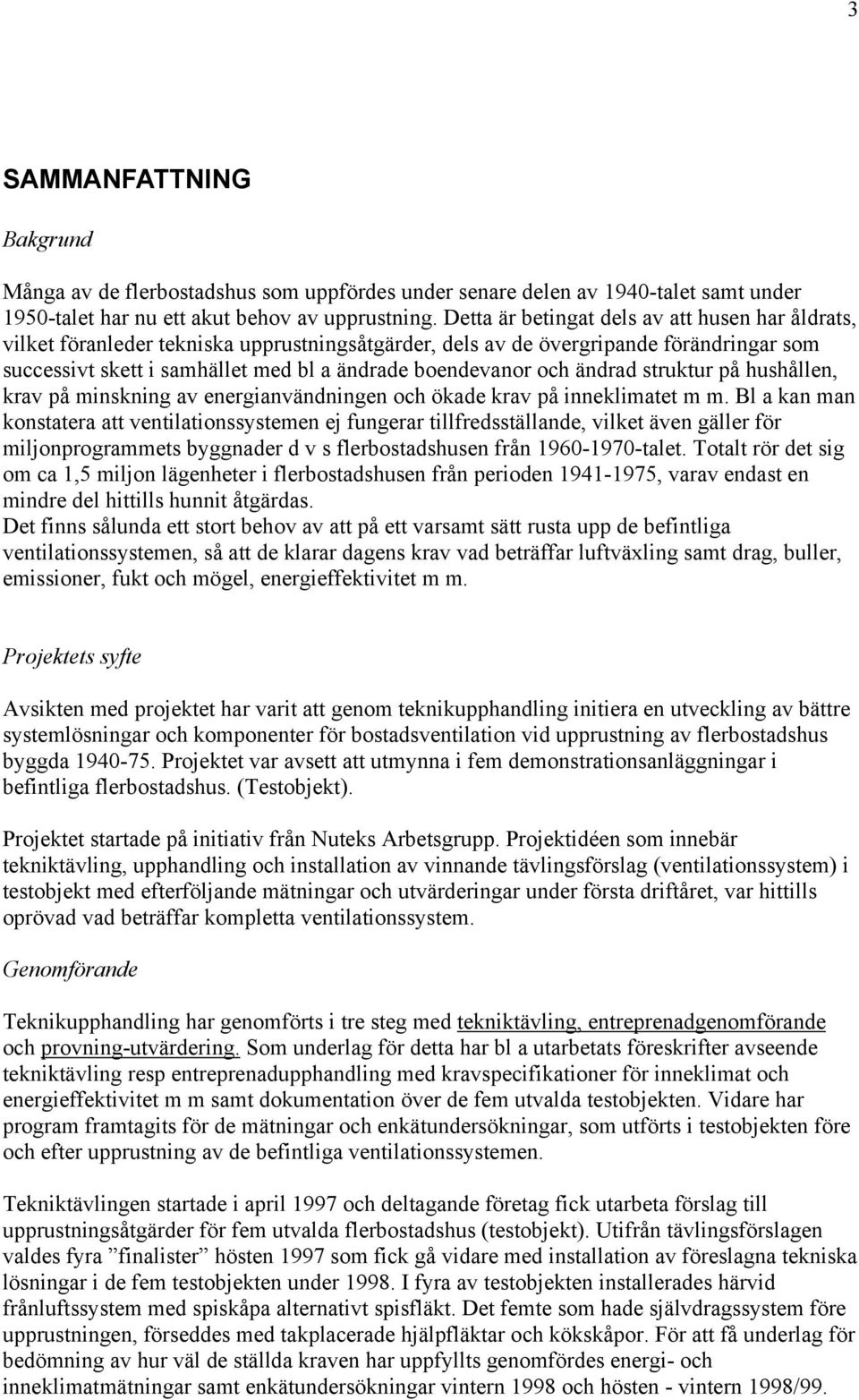 3

SAMMANFATTNING

Bakgrund

Många av de flerbostadshus som uppfördes under senare delen av 1940-talet samt under 1950-talet har nu ett akut behov av upprustning. Detta är betingat dels av att husen har åldrats, vilket föranleder tekniska upprustningsåtgärder, dels av de övergripande förändringar som successivt skett i samhället med bl a ändrade boendevanor och ändrad struktur på hushållen, krav på minskning av energianvändningen och ökade krav på inneklimatet m m. Bl a kan man konstatera att ventilationssystemen ej fungerar tillfredsställande, vilket även gäller för miljonprogrammets byggnader d v s flerbostadshusen från 1960-1970-talet. Totalt rör det sig om ca 1,5 miljon lägenheter i flerbostadshusen från perioden 1941-1975, varav endast en mindre del hittills hunnit åtgärdas.
Det finns sålunda ett stort behov av att på ett varsamt sätt rusta upp de befintliga ventilationssystemen, så att de klarar dagens krav vad beträffar luftväxling samt drag, buller, emissioner, fukt och mögel, energieffektivitet m m.

Projektets syfte

Avsikten med projektet har varit att genom teknikupphandling initiera en utveckling av bättre systemlösningar och komponenter för bostadsventilation vid upprustning av flerbostadshus byggda 1940-75. Projektet var avsett att utmynna i fem demonstrationsanläggningar i befintliga flerbostadshus. (Testobjekt).

Projektet startade på initiativ från Nuteks Arbetsgrupp. Projektidéen som innebär tekniktävling, upphandling och installation av vinnande tävlingsförslag (ventilationssystem) i testobjekt med efterföljande mätningar och utvärderingar under första driftåret, var hittills oprövad vad beträffar kompletta ventilationssystem.

Genomförande

Teknikupphandling har genomförts i tre steg med tekniktävling, entreprenadgenomförande och provning-utvärdering. Som underlag för detta har bl a utarbetats föreskrifter avseende tekniktävling resp entreprenadupphandling med kravspecifikationer för inneklimat och energieffektivitet m m samt dokumentation över de fem utvalda testobjekten. Vidare har program framtagits för de mätningar och enkätundersökningar, som utförts i testobjekten före och efter upprustning av de befintliga ventilationssystemen.

Tekniktävlingen startade i april 1997 och deltagande företag fick utarbeta förslag till upprustningsåtgärder för fem utvalda flerbostadshus (testobjekt). Utifrån tävlingsförslagen valdes fyra ”finalister” hösten 1997 som fick gå vidare med installation av föreslagna tekniska lösningar i de fem testobjekten under 1998. I fyra av testobjekten installerades härvid frånluftssystem med spiskåpa alternativt spisfläkt. Det femte som hade självdragssystem före upprustningen, förseddes med takplacerade hjälpfläktar och kökskåpor. För att få underlag för bedömning av hur väl de ställda kraven har uppfyllts genomfördes energi- och inneklimatmätningar samt enkätundersökningar vintern 1998 och hösten - vintern 1998/99.